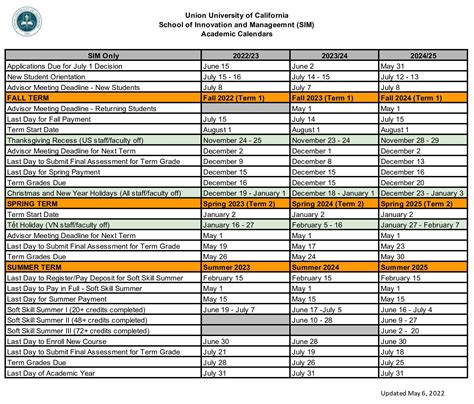 Union University of California
School of Innovation and Manageemnt (SIM)
Academic Calendars

| SIM Only | 2022/23 | 2023/24 | 2024/25 |
|---|---|---|---|
| Applications Due for July 1 Decision | June 15 | June 2 | May 31 |
| New Student Orientation | July 15 - 16 | July 14 - 15 | July 12 - 13 |
| Advisor Meeting Deadline - New Students | July 8 | July 7 | July 8 |
| FALL TERM | Fall 2022 (Term 1) | Fall 2023 (Term 1) | Fall 2024 (Term 1) |
| Advisor Meeting Deadline - Returning Students | | May 1 | May 1 |
| Last Day for Fall Payment | July 15 | July 14 | July 15 |
| Term Start Date | August 1 | August 1 | August 1 |
| Thanksgiving Recess (US staff/faculty off) | November 24 - 25 | November 23 - 24 | November 28 - 29 |
| Advisor Meeting Deadline for Next Term | December 2 | December 1 | December 2 |
| Last Day to Submit Final Assessment for Term Grade | December 9 | December 8 | December 13 |
| Last Day for Spring Payment | December 15 | December 15 | December 16 |
| Term Grades Due | December 16 | December 15 | December 20 |
| Christmas and New Year Holidays (All staff/faculty off) | December 19 - January 1 | December 18 - January 1 | December 23 - January 3 |
| SPRING TERM | Spring 2023 (Term 2) | Spring 2024 (Term 2) | Spring 2025 (Term 2) |
| Term Start Date | January 2 | January 2 | January 2 |
| Tết Holiday (VN staff/faculty off) | January 16 - 27 | February 5 - 16 | January 27 - February 7 |
| Advisor Meeting Deadline for Next Term | May 1 | May 1 | May 1 |
| Last Day to Submit Final Assessment for Term Grade | May 19 | May 17 | May 23 |
| Term Grades Due | May 26 | May 24 | May 30 |
| SUMMER TERM | Summer 2023 | Summer 2024 | Summer 2025 |
| Last Day to Register/Pay Deposit for Soft Skill Summer | February 15 | February 15 | February 15 |
| Last Day to Pay in Full - Soft Skill Summer | May 1 | May 1 | May 1 |
| Last Day for Summer Payment | May 15 | May 15 | May 15 |
| Soft Skill Summer I (20+ credits completed) | June 19 - July 7 | June 17 -July 5 | June 16 - July 4 |
| Soft Skill Summer II (48+ credits completed) | | June 10 - 28 | June 9 - 27 |
| Soft Skill Summer III (72+ credits completed) | | | June 2 - 20 |
| Last Day to Enroll New Course | June 30 | June 28 | June 30 |
| Last Day to Submit Final Assessment for Term Grade | July 21 | July 19 | July 18 |
| Term Grades Due | July 28 | July 26 | July 25 |
| Last Day of Academic Year | July 31 | July 31 | July 31 |

Updated May 6, 2022